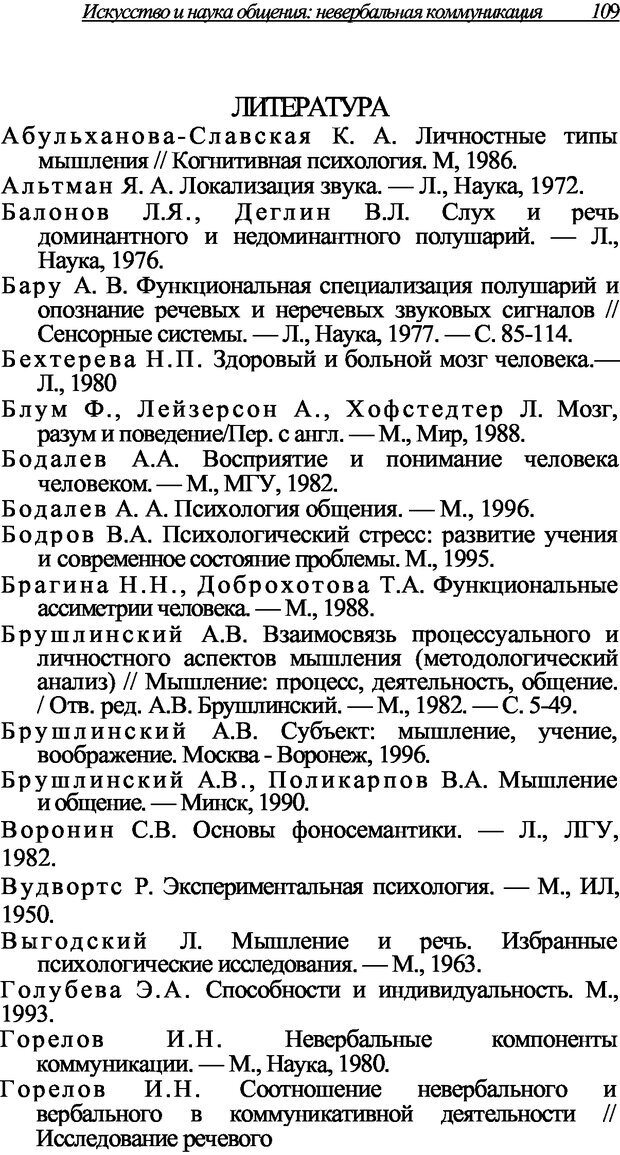 Искусство и наука общения: невербальная коммуникация 109

ЛИТЕРАТУРА

Абульханова-Славская К. А. Личностные типы мышления // Когнитивная психология. М, 1986.

Альтман Я. А. Локализация звука. — Л., Наука, 1972.

Балонов Л.Я., Деглин В.Л. Слух и речь доминантного и недоминантного полушарий. — Л., Наука, 1976.

Бару А. В. Функциональная специализация полушарий и опознание речевых и неречевых звуковых сигналов // Сенсорные системы. — Л., Наука, 1977. — С. 85-114.

Бехтерева Н.П. Здоровый и больной мозг человека.— Л., 1980

Блум Ф., Лейзерсон А., Хофстедтер Л. Мозг, разум и поведение/Пер. с англ. — М., Мир, 1988.

Бодалев А.А. Восприятие и понимание человека человеком. — М., МГУ, 1982.

Бодалев А. А. Психология общения. — М., 1996.

Бодров В.А. Психологический стресс: развитие учения и современное состояние проблемы. М., 1995.

Брагина Н.Н., Доброхотова Т.А. Функциональные ассиметрии человека. — М., 1988.

Брушлинский А.В. Взаимосвязь процессуального и личностного аспектов мышления (методологический анализ) // Мышление: процесс, деятельность, общение. / Отв. ред. А.В. Брушлинский. — М., 1982. — С. 5-49.

Брушлинский А.В. Субъект: мышление, учение, воображение. Москва - Воронеж, 1996.

Брушлинский А.В., Поликарпов В.А. Мышление и общение. — Минск, 1990.

Воронин С.В. Основы фоносемантики. — Л., ЛГУ, 1982.

Вудвортс Р. Экспериментальная психология. — М., ИЛ, 1950.

Выгодский Л. Мышление и речь. Избранные психологические исследования. — М., 1963.

Голубева Э.А. Способности и индивидуальность. М., 1993.

Горелов И.Н. Невербальные компоненты коммуникации. — М., Наука, 1980.

Горелов И.Н. Соотношение невербального и вербального в коммуникативной деятельности // Исследование речевого